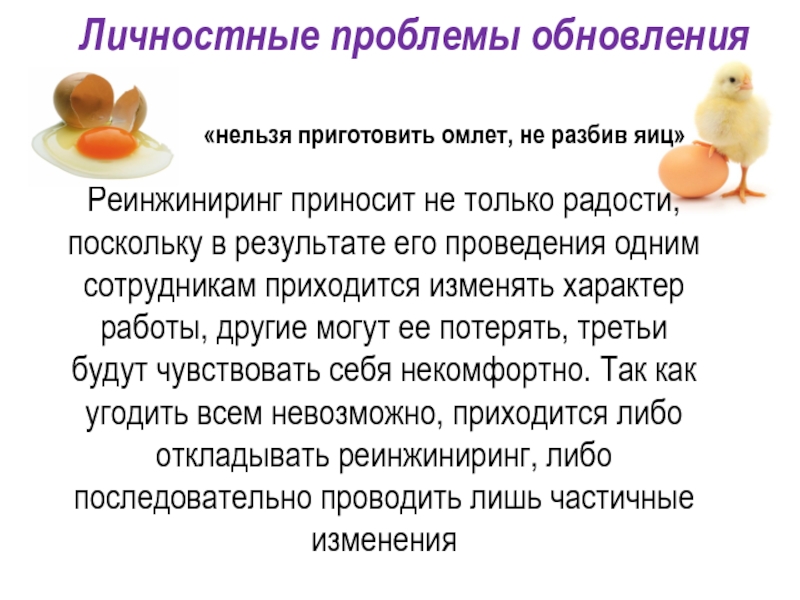 Личностные проблемы обновления

«нельзя приготовить омлет, не разбив яиц»

Реинжиниринг приносит не только радости, поскольку в результате его проведения одним сотрудникам приходится изменять характер работы, другие могут ее потерять, третьи будут чувствовать себя некомфортно. Так как угодить всем невозможно, приходится либо откладывать реинжиниринг, либо последовательно проводить лишь частичные изменения